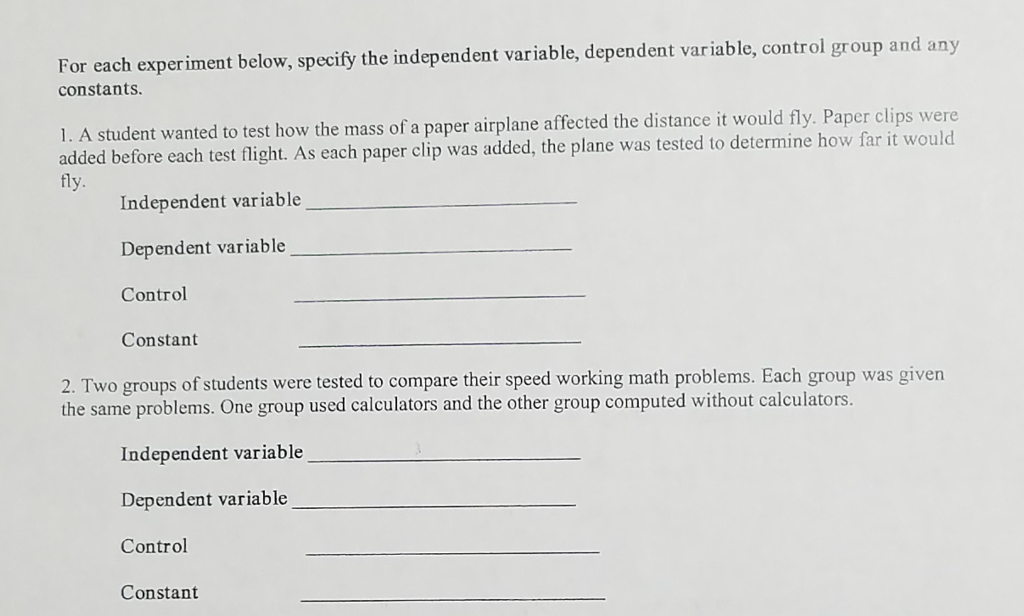 For each experiment below, specify the independent variable, dependent variable, control group and any constants.

1. A student wanted to test how the mass of a paper airplane affected the distance it would fly. Paper clips were added before each test flight. As each paper clip was added, the plane was tested to determine how far it would fly.

Independent variable ____________

Dependent variable ____________

Control ____________

Constant ____________

2. Two groups of students were tested to compare their speed working math problems. Each group was given the same problems. One group used calculators and the other group computed without calculators.

Independent variable ____________

Dependent variable ____________

Control ____________

Constant ____________